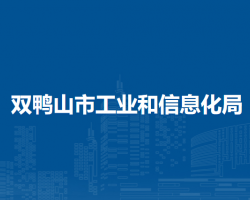 双鸭山市工业和信息化局